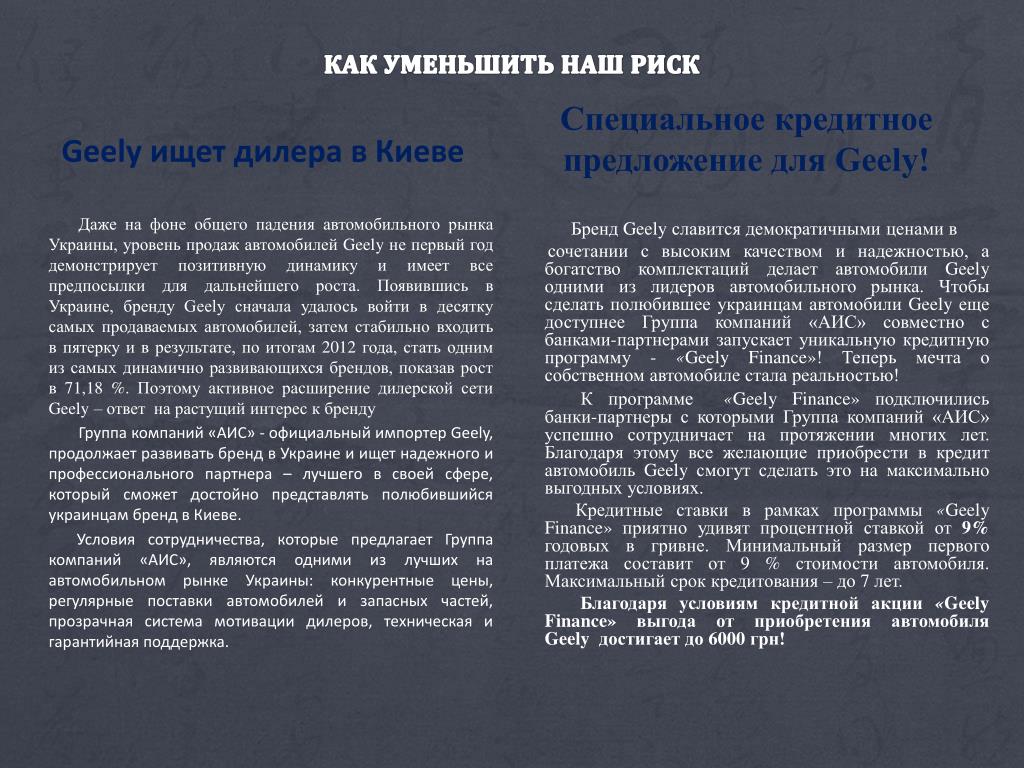 КАК УМЕНЬШИТЬ НАШ РИСК

Geely ищет дилера в Киеве

Даже на фоне общего падения автомобильного рынка Украины, уровень продаж автомобилей Geely не первый год демонстрирует позитивную динамику и имеет все предпосылки для дальнейшего роста. Появившись в Украине, бренду Geely сначала удалось войти в десятку самых продаваемых автомобилей, затем стабильно входить в пятерку и в результате, по итогам 2012 года, стать одним из самых динамично развивающихся брендов, показав рост в 71,18 %. Поэтому активное расширение дилерской сети Geely – ответ на растущий интерес к бренду

Группа компаний «АИС» - официальный импортер Geely, продолжает развивать бренд в Украине и ищет надежного и профессионального партнера – лучшего в своей сфере, который сможет достойно представлять полюбившийся украинцам бренд в Киеве.

Условия сотрудничества, которые предлагает Группа компаний «АИС», являются одними из лучших на автомобильном рынке Украины: конкурентные цены, регулярные поставки автомобилей и запасных частей, прозрачная система мотивации дилеров, техническая и гарантийная поддержка.

Специальное кредитное предложение для Geely!

Бренд Geely славится демократичными ценами в сочетании с высоким качеством и надежностью, а богатство комплектаций делает автомобили Geely одними из лидеров автомобильного рынка. Чтобы сделать полюбившее украинцам автомобили Geely еще доступнее Группа компаний «АИС» совместно с банками-партнерами запускает уникальную кредитную программу - «Geely Finance»! Теперь мечта о собственном автомобиле стала реальностью!

К программе «Geely Finance» подключились банки-партнеры с которыми Группа компаний «АИС» успешно сотрудничает на протяжении многих лет. Благодаря этому все желающие приобрести в кредит автомобиль Geely смогут сделать это на максимально выгодных условиях.

Кредитные ставки в рамках программы «Geely Finance» приятно удивят процентной ставкой от 9% годовых в гривне. Минимальный размер первого платежа составит от 9 % стоимости автомобиля. Максимальный срок кредитования – до 7 лет.

Благодаря условиям кредитной акции «Geely Finance» выгода от приобретения автомобиля Geely достигает до 6000 грн!